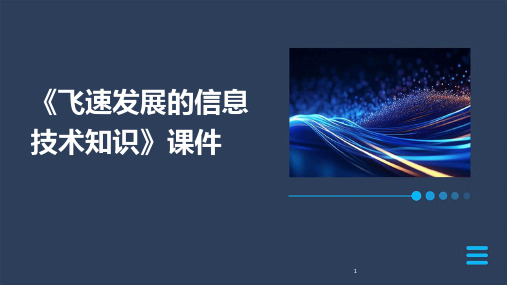 《飞速发展的信息技术知识》课件

1